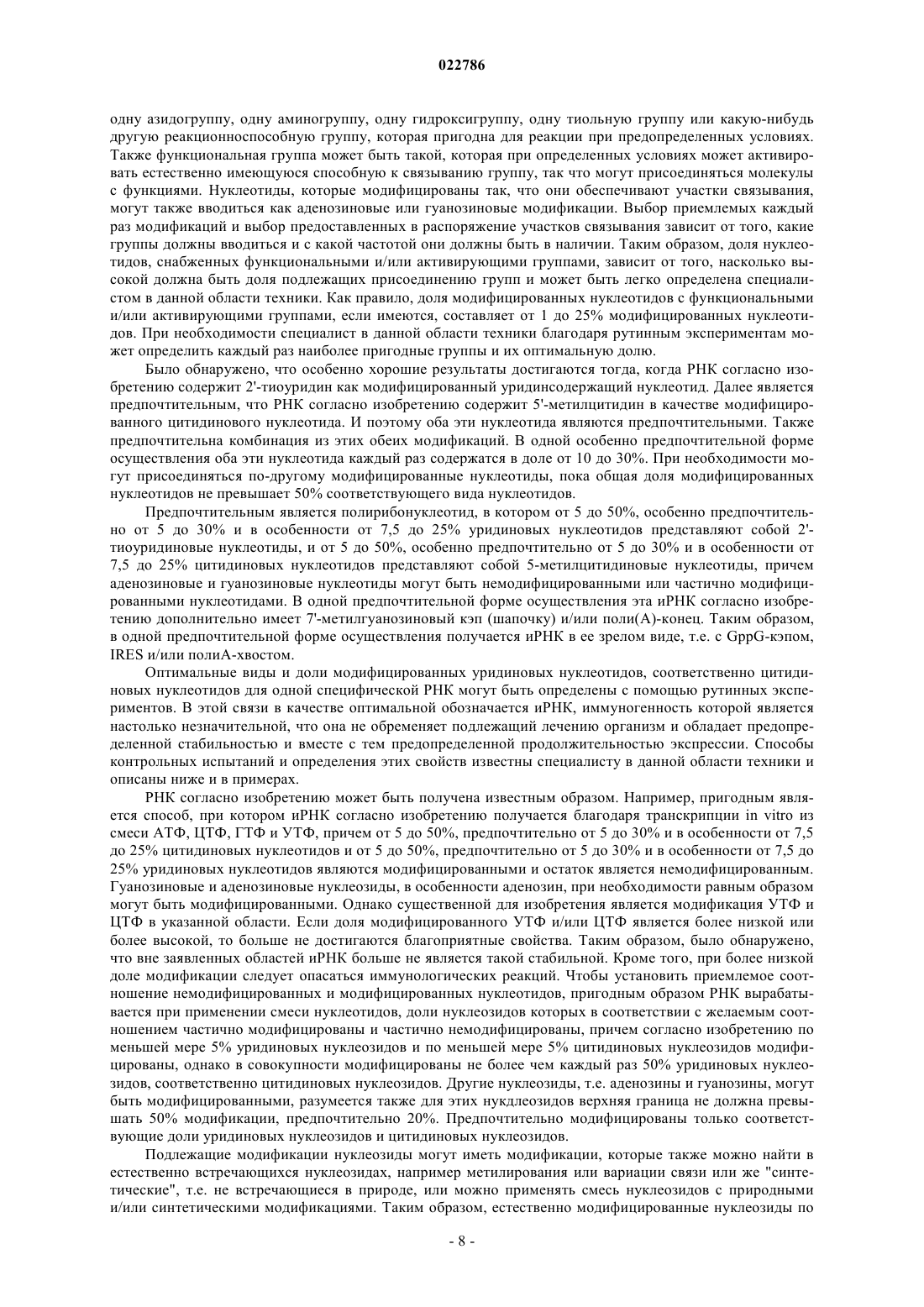 022786

одну азидогруппу, одну аминогруппу, одну гидроксигруппу, одну тиольную группу или какую-нибудь другую реакционноспособную группу, которая пригодна для реакции при предопределенных условиях. Также функциональная группа может быть такой, которая при определенных условиях может активировать естественно имеющуюся способную к связыванию группу, так что могут присоединяться молекулы с функциями. Нуклеотиды, которые модифицированы так, что они обеспечивают участки связывания, могут также вводиться как аденозиновые или гуанозиновые модификации. Выбор приемлемых каждый раз модификаций и выбор предоставленных в распоряжение участков связывания зависит от того, какие группы должны вводиться и с какой частотой они должны быть в наличии. Таким образом, доля нуклеотидов, снабженных функциональными и/или активирующими группами, зависит от того, насколько высокой должна быть доля подлежащих присоединению групп и может быть легко определена специалистом в данной области техники. Как правило, доля модифицированных нуклеотидов с функциональными и/или активирующими группами, если имеются, составляет от 1 до 25% модифицированных нуклеотидов. При необходимости специалист в данной области техники благодаря рутинным экспериментам может определить каждый раз наиболее пригодные группы и их оптимальную долю.

Было обнаружено, что особенно хорошие результаты достигаются тогда, когда РНК согласно изобретению содержит 2'-тиоуридин как модифицированный уридинсодержащий нуклеотид. Далее является предпочтительным, что РНК согласно изобретению содержит 5'-метилцитидин в качестве модифицированного цитидинового нуклеотида. И поэтому оба эти нуклеотида являются предпочтительными. Также предпочтительна комбинация из этих обеих модификаций. В одной особенно предпочтительной форме осуществления оба эти нуклеотида каждый раз содержатся в доле от 10 до 30%. При необходимости могут присоединяться по-другому модифицированные нуклеотиды, пока общая доля модифицированных нуклеотидов не превышает 50% соответствующего вида нуклеотидов.

Предпочтительным является полирибонуклеотид, в котором от 5 до 50%, особенно предпочтительно от 5 до 30% и в особенности от 7,5 до 25% уридиновых нуклеотидов представляют собой 2'-тиоуридиновые нуклеотиды, и от 5 до 50%, особенно предпочтительно от 5 до 30% и в особенности от 7,5 до 25% цитидиновых нуклеотидов представляют собой 5-метилцитидиновые нуклеотиды, причем аденозиновые и гуанозиновые нуклеотиды могут быть немодифицированными или частично модифицированными нуклеотидами. В одной предпочтительной форме осуществления эта иРНК согласно изобретению дополнительно имеет 7'-метилгуанозиновый кэп (шапочку) и/или поли(А)-конец. Таким образом, в одной предпочтительной форме осуществления получается иРНК в ее зрелом виде, т.е. с GppG-кэпом, IRES и/или полиА-хвостом.

Оптимальные виды и доли модифицированных уридиновых нуклеотидов, соответственно цитидиновых нуклеотидов для одной специфической РНК могут быть определены с помощью рутинных экспериментов. В этой связи в качестве оптимальной обозначается иРНК, иммуногенность которой является настолько незначительной, что она не обременяет подлежащий лечению организм и обладает предопределенной стабильностью и вместе с тем предопределенной продолжительностью экспрессии. Способы контрольных испытаний и определения этих свойств известны специалисту в данной области техники и описаны ниже и в примерах.

РНК согласно изобретению может быть получена известным образом. Например, пригодным является способ, при котором иРНК согласно изобретению получается благодаря транскрипции in vitro из смеси АТФ, ЦТФ, ГТФ и УТФ, причем от 5 до 50%, предпочтительно от 5 до 30% и в особенности от 7,5 до 25% цитидиновых нуклеотидов и от 5 до 50%, предпочтительно от 5 до 30% и в особенности от 7,5 до 25% уридиновых нуклеотидов являются модифицированными и остаток является немодифицированным. Гуанозиновые и аденозиновые нуклеозиды, в особенности аденозин, при необходимости равным образом могут быть модифицированными. Однако существенной для изобретения является модификация УТФ и ЦТФ в указанной области. Если доля модифицированного УТФ и/или ЦТФ является более низкой или более высокой, то больше не достигаются благоприятные свойства. Таким образом, было обнаружено, что вне заявленных областей иРНК больше не является такой стабильной. Кроме того, при более низкой доле модификации следует опасаться иммунологических реакций. Чтобы установить приемлемое соотношение немодифицированных и модифицированных нуклеотидов, пригодным образом РНК вырабатывается при применении смеси нуклеотидов, доли нуклеозидов которых в соответствии с желаемым соотношением частично модифицированы и частично немодифицированы, причем согласно изобретению по меньшей мере 5% уридиновых нуклеозидов и по меньшей мере 5% цитидиновых нуклеозидов модифицированы, однако в совокупности модифицированы не более чем каждый раз 50% уридиновых нуклеозидов, соответственно цитидиновых нуклеозидов. Другие нуклеозиды, т.е. аденозины и гуанозины, могут быть модифицированными, разумеется также для этих нукдлеозидов верхняя граница не должна превышать 50% модификации, предпочтительно 20%. Предпочтительно модифицированы только соответствующие доли уридиновых нуклеозидов и цитидиновых нуклеозидов.

Подлежащие модификации нуклеозиды могут иметь модификации, которые также можно найти в естественно встречающихся нуклеозидах, например метилирования или вариации связи или же "синтетические", т.е. не встречающиеся в природе, или можно применять смесь нуклеозидов с природными и/или синтетическими модификациями. Таким образом, естественно модифицированные нуклеозиды по

- 8 -